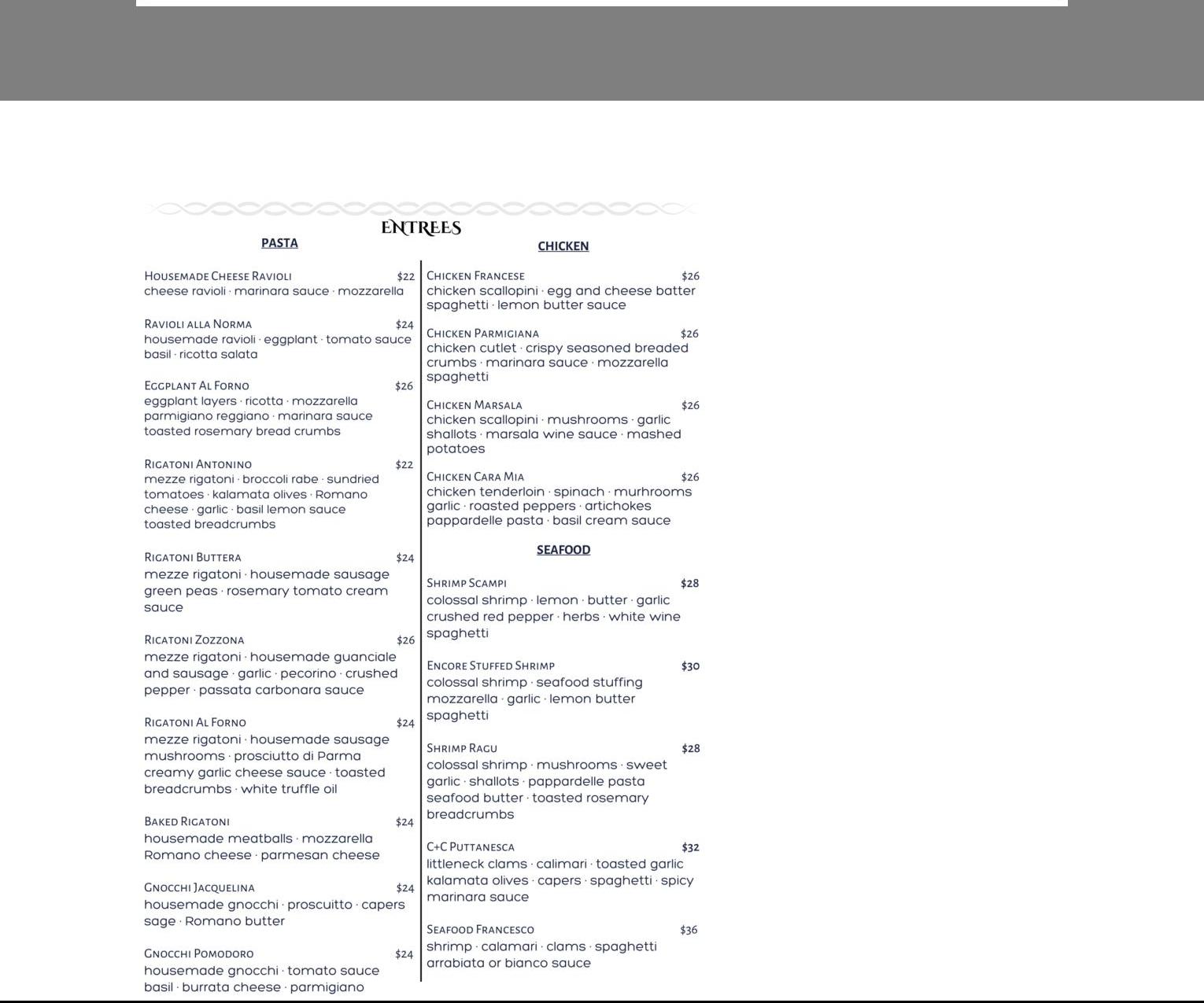 ENTREES

PASTA

HOUSEMADE CHEESE RAVIOLI $22
cheese ravioli · marinara sauce · mozzarella

RAVIOLI ALLA NORMA $24
housemade ravioli · eggplant · tomato sauce basil · ricotta salata

EGGPLANT AL FORNO $26
eggplant layers · ricotta · mozzarella parmigiano reggiano · marinara sauce toasted rosemary bread crumbs

RIGATONI ANTONINO $22
mezze rigatoni · broccoli rabe · sundried tomatoes · kalamata olives · Romano cheese · garlic · basil lemon sauce toasted breadcrumbs

RIGATONI BUTTERA $24
mezze rigatoni · housemade sausage green peas · rosemary tomato cream sauce

RICATONI ZOZZONA $26
mezze rigatoni · housemade guanciale and sausage · garlic · pecorino · crushed pepper · passata carbonara sauce

RIGATONI AL FORNO $24
mezze rigatoni · housemade sausage mushrooms · prosciutto di Parma creamy garlic cheese sauce · toasted breadcrumbs · white truffle oil

BAKED RIGATONI $24
housemade meatballs · mozzarella Romano cheese · parmesan cheese

GNOCCHI JACQUELINA $24
housemade gnocchi · proscuitto · capers sage · Romano butter

GNOCCHI POMODORO $24
housemade gnocchi · tomato sauce basil · burrata cheese · parmigiano

CHICKEN

CHICKEN FRANCESE $26
chicken scallopini · egg and cheese batter spaghetti · lemon butter sauce

CHICKEN PARMIGIANA $26
chicken cutlet · crispy seasoned breaded crumbs · marinara sauce · mozzarella spaghetti

CHICKEN MARSALA $26
chicken scallopini · mushrooms · garlic shallots · marsala wine sauce · mashed potatoes

CHICKEN CARA MIA $26
chicken tenderloin · spinach · murhrooms garlic · roasted peppers · artichokes pappardelle pasta · basil cream sauce

SEAFOOD

SHRIMP SCAMPI $28
colossal shrimp · lemon · butter · garlic crushed red pepper · herbs · white wine spaghetti

ENCORE STUFFED SHRIMP $30
colossal shrimp · seafood stuffing mozzarella · garlic · lemon butter spaghetti

SHRIMP RAGU $28
colossal shrimp · mushrooms · sweet garlic · shallots · pappardelle pasta seafood butter · toasted rosemary breadcrumbs

C+C PUTTANESCA $32
littleneck clams · calimari · toasted garlic kalamata olives · capers · spaghetti · spicy marinara sauce

SEAFOOD FRANCESCO $36
shrimp · calamari · clams · spaghetti arrabiata or bianco sauce